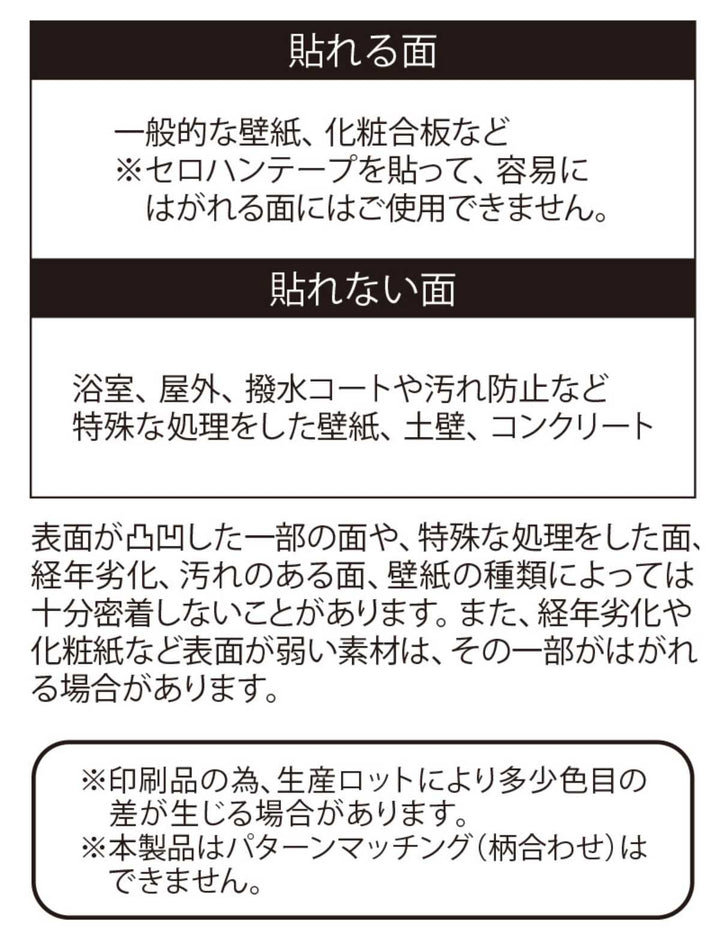 貼れる面

一般的な壁紙、化粧合板など
※セロハンテープを貼って、容易にはがれる面にはご使用できません。

貼れない面

浴室、屋外、撥水コートや汚れ防止など特殊な処理をした壁紙、土壁、コンクリート

表面が凸凹した一部の面や、特殊な処理をした面、経年劣化、汚れのある面、壁紙の種類によっては十分密着しないことがあります。また、経年劣化や化粧紙など表面が弱い素材は、その一部がはがれる場合があります。

※印刷品の為、生産ロットにより多少色目の差が生じる場合があります。
※本製品はパターンマッチング（柄合わせ）はできません。